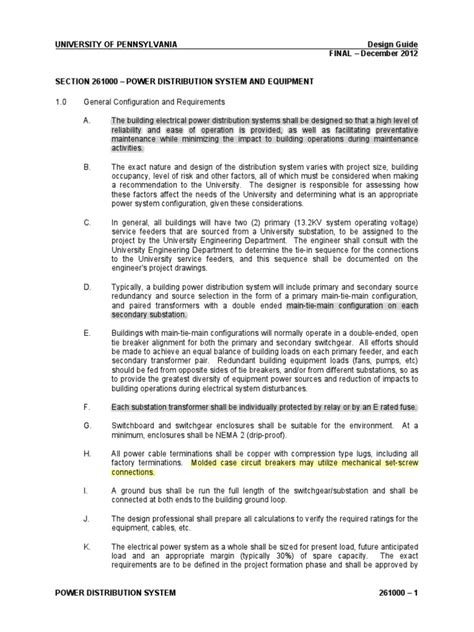 UNIVERSITY OF PENNSYLVANIA

Design Guide
FINAL – December 2012

SECTION 261000 – POWER DISTRIBUTION SYSTEM AND EQUIPMENT

1.0 General Configuration and Requirements

A. The building electrical power distribution systems shall be designed so that a high level of reliability and ease of operation is provided, as well as facilitating preventative maintenance while minimizing the impact to building operations during maintenance activities.

B. The exact nature and design of the distribution system varies with project size, building occupancy, level of risk and other factors, all of which must be considered when making a recommendation to the University. The designer is responsible for assessing how these factors affect the needs of the University and determining what is an appropriate power system configuration, given these considerations.

C. In general, all buildings will have two (2) primary (13.2KV system operating voltage) service feeders that are sourced from a University substation, to be assigned to the project by the University Engineering Department. The engineer shall consult with the University Engineering Department to determine the tie-in sequence for the connections to the University service feeders, and this sequence shall be documented on the engineer's project drawings.

D. Typically, a building power distribution system will include primary and secondary source redundancy and source selection in the form of a primary main-tie-main configuration, and paired transformers with a double ended main-tie-main configuration on each secondary substation.

E. Buildings with main-tie-main configurations will normally operate in a double-ended, open tie breaker alignment for both the primary and secondary switchgear. All efforts should be made to achieve an equal balance of building loads on each primary feeder, and each secondary transformer pair. Redundant building equipment loads (fans, pumps, etc) should be fed from opposite sides of tie breakers, and/or from different substations, so as to provide the greatest diversity of equipment power sources and reduction of impacts to building operations during electrical system disturbances.

F. Each substation transformer shall be individually protected by relay or by an E rated fuse.

G. Switchboard and switchgear enclosures shall be suitable for the environment. At a minimum, enclosures shall be NEMA 2 (drip-proof).

H. All power cable terminations shall be copper with compression type lugs, including all factory terminations. Molded case circuit breakers may utilize mechanical set-screw connections.

I. A ground bus shall be run the full length of the switchgear/substation and shall be connected at both ends to the building ground loop.

J. The design professional shall prepare all calculations to verify the required ratings for the equipment, cables, etc.

K. The electrical power system as a whole shall be sized for present load, future anticipated load and an appropriate margin (typically 30%) of spare capacity. The exact requirements are to be defined in the project formation phase and shall be approved by

POWER DISTRIBUTION SYSTEM

261000 – 1